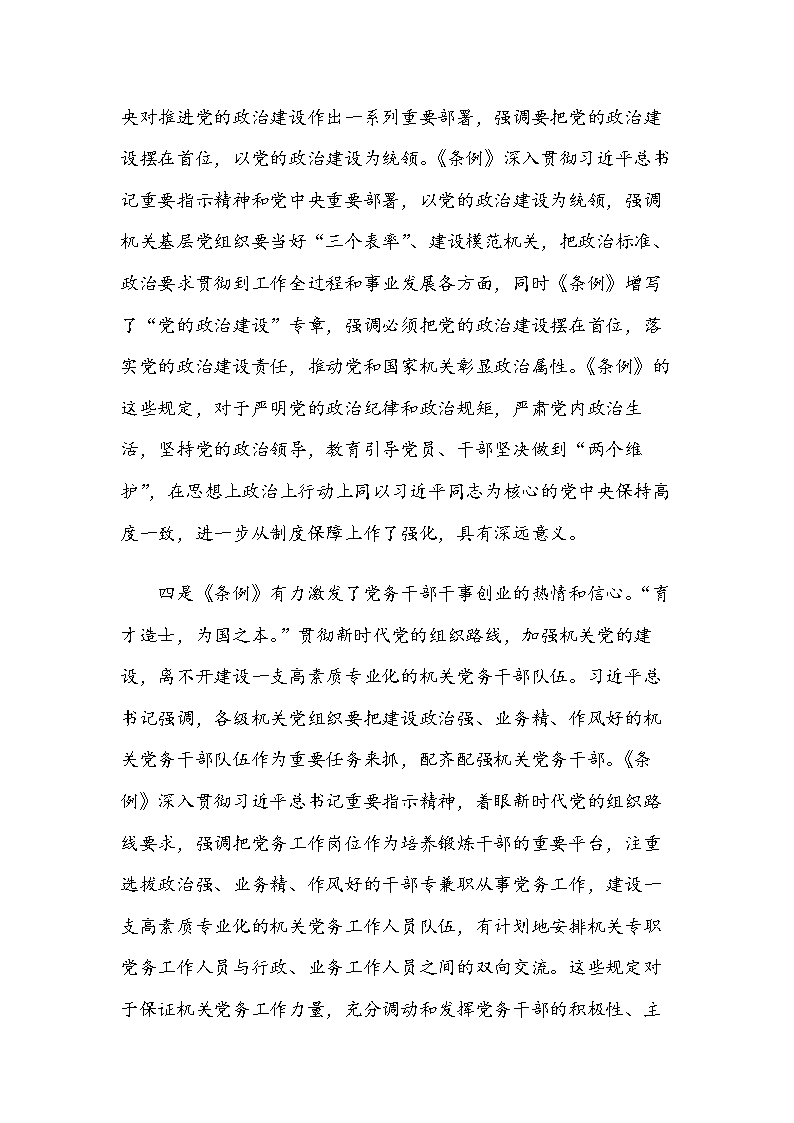 央对推进党的政治建设作出一系列重要部署，强调要把党的政治建设摆在首位，以党的政治建设为统领。《条例》深入贯彻习近平总书记重要指示精神和党中央重要部署，以党的政治建设为统领，强调机关基层党组织要当好“三个表率”、建设模范机关，把政治标准、政治要求贯彻到工作全过程和事业发展各方面，同时《条例》增写了“党的政治建设”专章，强调必须把党的政治建设摆在首位，落实党的政治建设责任，推动党和国家机关彰显政治属性。《条例》的这些规定，对于严明党的政治纪律和政治规矩，严肃党内政治生活，坚持党的政治领导，教育引导党员、干部坚决做到“两个维护”，在思想上政治上行动上同以习近平同志为核心的党中央保持高度一致，进一步从制度保障上作了强化，具有深远意义。

四是《条例》有力激发了党务干部干事创业的热情和信心。“育才造士，为国之本。”贯彻新时代党的组织路线，加强机关党的建设，离不开建设一支高素质专业化的机关党务干部队伍。习近平总书记强调，各级机关党组织要把建设政治强、业务精、作风好的机关党务干部队伍作为重要任务来抓，配齐配强机关党务干部。《条例》深入贯彻习近平总书记重要指示精神，着眼新时代党的组织路线要求，强调把党务工作岗位作为培养锻炼干部的重要平台，注重选拔政治强、业务精、作风好的干部专兼职从事党务工作，建设一支高素质专业化的机关党务工作人员队伍，有计划地安排机关专职党务工作人员与行政、业务工作人员之间的双向交流。这些规定对于保证机关党务工作力量，充分调动和发挥党务干部的积极性、主